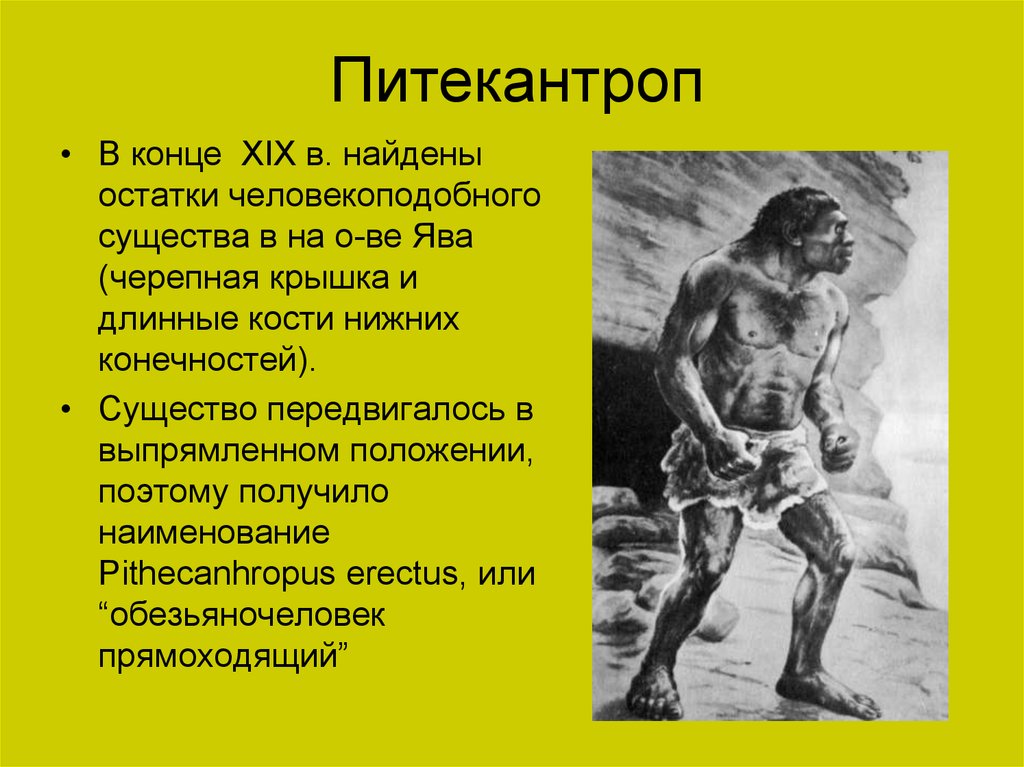 Питекантроп

• В конце XIX в. найдены остатки человекоподобного существа в на о-ве Ява (черепная крышка и длинные кости нижних конечностей).

• Существо передвигалось в выпрямленном положении, поэтому получило наименование Pithecanhropus erectus, или “обезьяночеловек прямоходящий”